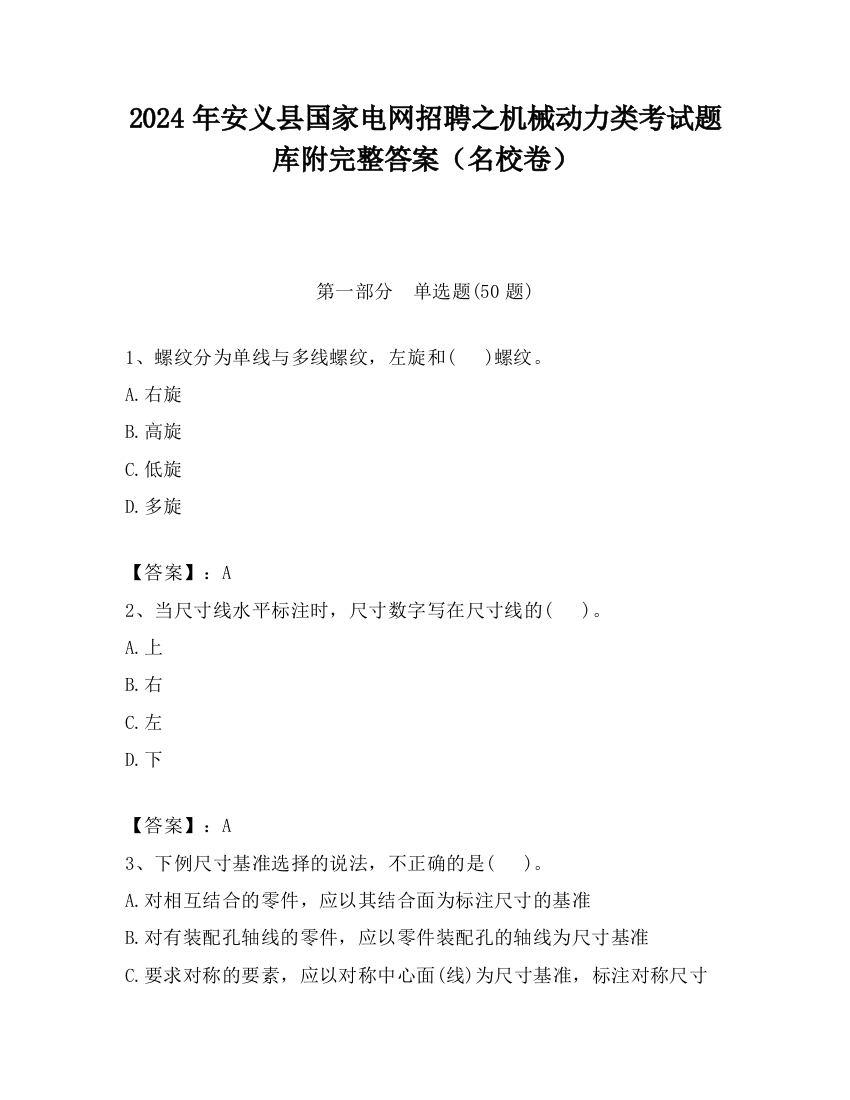 2024 年安义县国家电网招聘之机械动力类考试题库附完整答案（名校卷）

第一部分　单选题(50 题)

1、螺纹分为单线与多线螺纹，左旋和(　　)螺纹。

A.右旋

B.高旋

C.低旋

D.多旋

【答案】：A

2、当尺寸线水平标注时，尺寸数字写在尺寸线的(　　)。

A.上

B.右

C.左

D.下

【答案】：A

3、下例尺寸基准选择的说法，不正确的是(　　)。

A.对相互结合的零件，应以其结合面为标注尺寸的基准

B.对有装配孔轴线的零件，应以零件装配孔的轴线为尺寸基准

C.要求对称的要素，应以对称中心面(线)为尺寸基准，标注对称尺寸